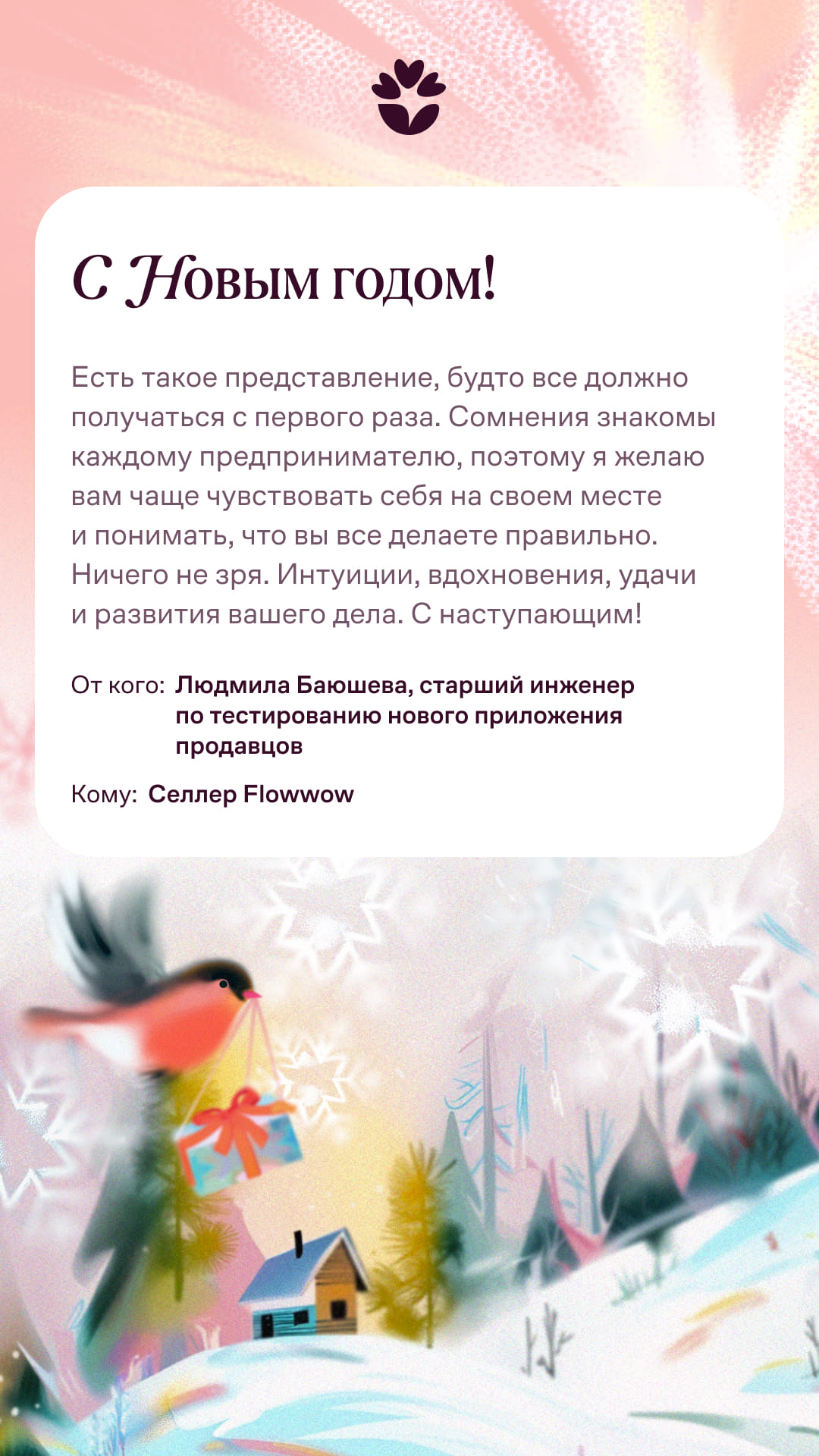 С Новым годом!

Есть такое представление, будто все должно получаться с первого раза. Сомнения знакомы каждому предпринимателю, поэтому я желаю вам чаще чувствовать себя на своем месте и понимать, что вы все делаете правильно. Ничего не зря. Интуиции, вдохновения, удачи и развития вашего дела. С наступающим!

От кого: Людмила Баюшева, старший инженер по тестированию нового приложения продавцов

Кому: Селлер Flowwow